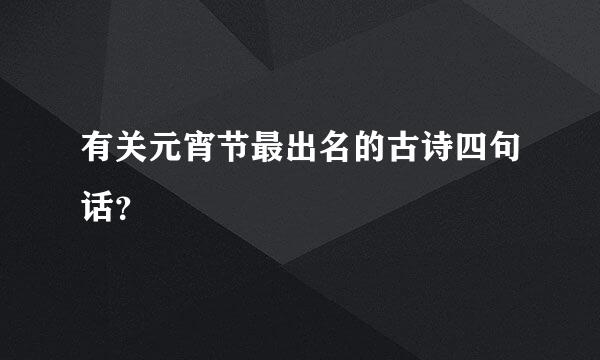 有关元宵节最出名的古诗四句话?